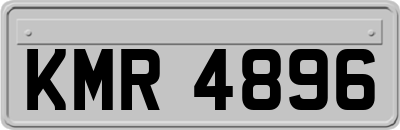 KMR 4896